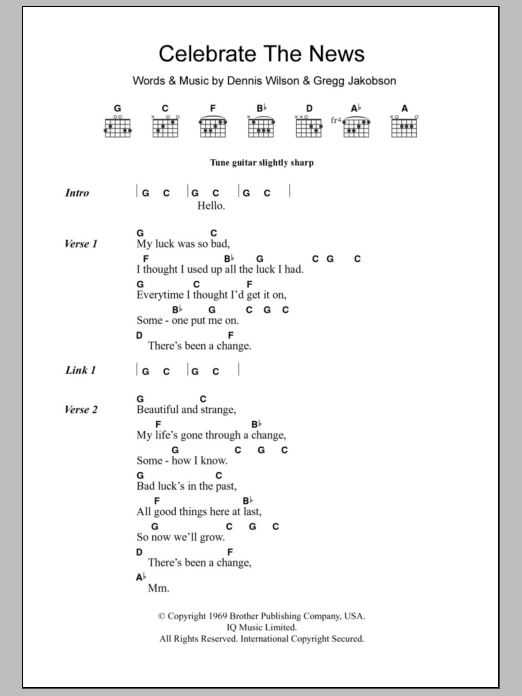 Celebrate The News

Words & Music by Dennis Wilson & Gregg Jakobson

G C F B♭ D A♭ A

fr4

Tune guitar slightly sharp

Intro | G C | G C | G C |
Hello.

Verse 1
G C
My luck was so bad,
F B♭ G C G C
I thought I used up all the luck I had.
G C F
Everytime I thought I'd get it on,
B♭ G C G C
Some - one put me on.
D F
There's been a change.

Link 1 | G C | G C |

Verse 2
G C
Beautiful and strange,
F B♭
My life's gone through a change,
G C G C
Some - how I know.
G C
Bad luck's in the past,
F B♭
All good things here at last,
G C G C
So now we'll grow.
D F
There's been a change,
A♭
Mm.

© Copyright 1969 Brother Publishing Company, USA.
IQ Music Limited.
All Rights Reserved. International Copyright Secured.